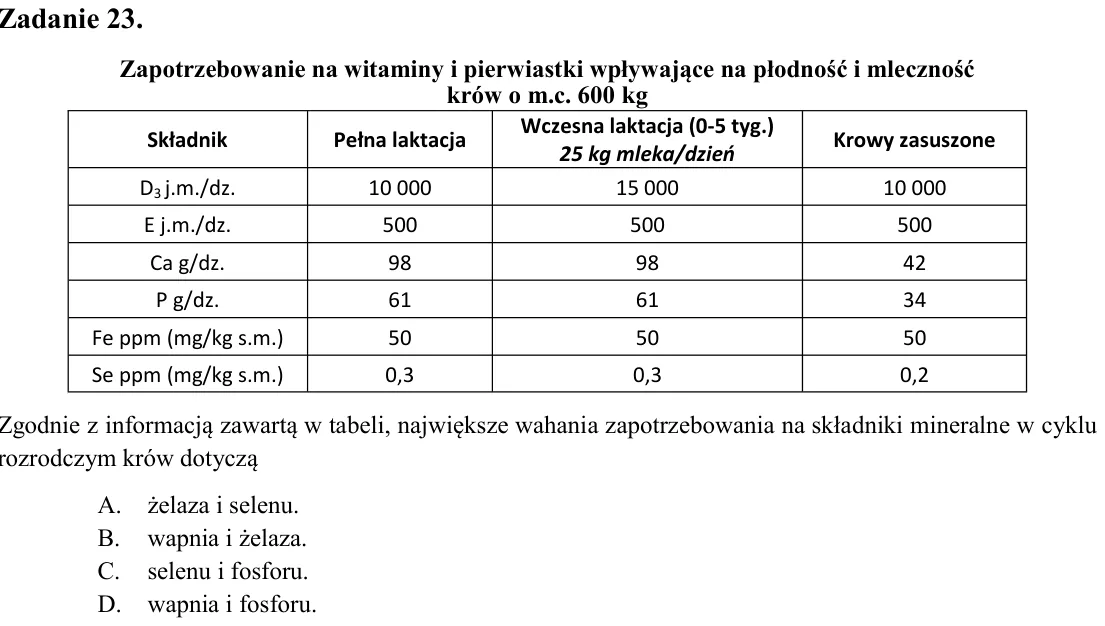 Zadanie 23.

Zapotrzebowanie na witaminy i pierwiastki wpływające na płodność i mleczność krów o m.c. 600 kg

| Składnik | Pełna laktacja | Wczesna laktacja (0-5 tyg.) 25 kg mleka/dzień | Krowy zasuszone |
|---|---|---|---|
| $D_3$ j.m./dz. | 10 000 | 15 000 | 10 000 |
| E j.m./dz. | 500 | 500 | 500 |
| Ca g/dz. | 98 | 98 | 42 |
| P g/dz. | 61 | 61 | 34 |
| Fe ppm (mg/kg s.m.) | 50 | 50 | 50 |
| Se ppm (mg/kg s.m.) | 0,3 | 0,3 | 0,2 |

Zgodnie z informacją zawartą w tabeli, największe wahania zapotrzebowania na składniki mineralne w cyklu rozrodczym krów dotyczą

A. żelaza i selenu.
B. wapnia i żelaza.
C. selenu i fosforu.
D. wapnia i fosforu.